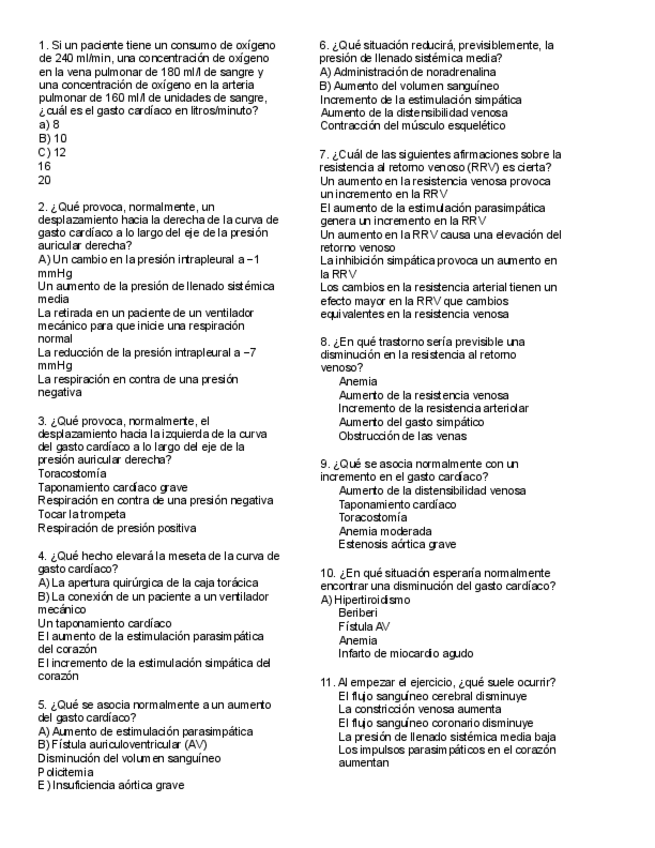 1. Si un paciente tiene un consumo de oxígeno de 240 ml/min, una concentración de oxígeno en la vena pulmonar de 180 ml/l de sangre y una concentración de oxígeno en la arteria pulmonar de 160 ml/l de unidades de sangre, ¿cuál es el gasto cardíaco en litros/minuto?
a) 8
B) 10
C) 12
16
20

2. ¿Qué provoca, normalmente, un desplazamiento hacia la derecha de la curva de gasto cardíaco a lo largo del eje de la presión auricular derecha?
A) Un cambio en la presión intrapleural a −1 mmHg
Un aumento de la presión de llenado sistémica media
La retirada en un paciente de un ventilador mecánico para que inicie una respiración normal
La reducción de la presión intrapleural a −7 mmHg
La respiración en contra de una presión negativa

3. ¿Qué provoca, normalmente, el desplazamiento hacia la izquierda de la curva del gasto cardíaco a lo largo del eje de la presión auricular derecha?
Toracostomía
Taponamiento cardíaco grave
Respiración en contra de una presión negativa
Tocar la trompeta
Respiración de presión positiva

4. ¿Qué hecho elevará la meseta de la curva de gasto cardíaco?
A) La apertura quirúrgica de la caja torácica
B) La conexión de un paciente a un ventilador mecánico
Un taponamiento cardíaco
El aumento de la estimulación parasimpática del corazón
El incremento de la estimulación simpática del corazón

5. ¿Qué se asocia normalmente a un aumento del gasto cardíaco?
A) Aumento de estimulación parasimpática
B) Fístula auriculoventricular (AV)
Disminución del volumen sanguíneo
Policitemia
E) Insuficiencia aórtica grave

6. ¿Qué situación reducirá, previsiblemente, la presión de llenado sistémica media?
A) Administración de noradrenalina
B) Aumento del volumen sanguíneo
Incremento de la estimulación simpática
Aumento de la distensibilidad venosa
Contracción del músculo esquelético

7. ¿Cuál de las siguientes afirmaciones sobre la resistencia al retorno venoso (RRV) es cierta?
Un aumento en la resistencia venosa provoca un incremento en la RRV
El aumento de la estimulación parasimpática genera un incremento en la RRV
Un aumento en la RRV causa una elevación del retorno venoso
La inhibición simpática provoca un aumento en la RRV
Los cambios en la resistencia arterial tienen un efecto mayor en la RRV que cambios equivalentes en la resistencia venosa

8. ¿En qué trastorno sería previsible una disminución en la resistencia al retorno venoso?
Anemia
Aumento de la resistencia venosa
Incremento de la resistencia arteriolar
Aumento del gasto simpático
Obstrucción de las venas

9. ¿Qué se asocia normalmente con un incremento en el gasto cardíaco?
Aumento de la distensibilidad venosa
Taponamiento cardíaco
Toracostomía
Anemia moderada
Estenosis aórtica grave

10. ¿En qué situación esperaría normalmente encontrar una disminución del gasto cardíaco?
A) Hipertiroidismo
Beriberi
Fístula AV
Anemia
Infarto de miocardio agudo

11. Al empezar el ejercicio, ¿qué suele ocurrir?
El flujo sanguíneo cerebral disminuye
La constricción venosa aumenta
El flujo sanguíneo coronario disminuye
La presión de llenado sistémica media baja
Los impulsos parasimpáticos en el corazón aumentan